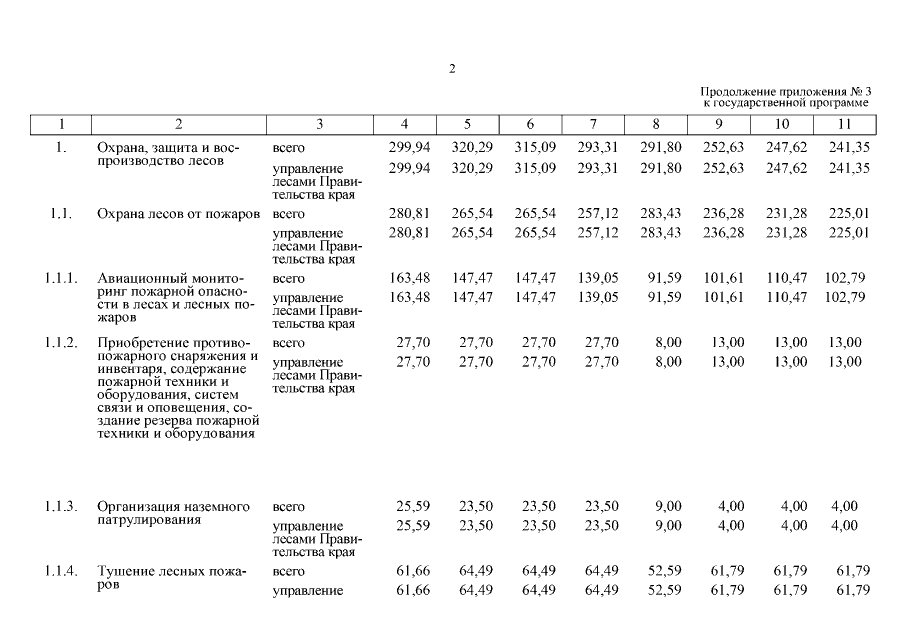 2

Продолжение приложения № 3
к государственной программе

| 1 | 2 | 3 | 4 | 5 | 6 | 7 | 8 | 9 | 10 | 11 |
|---|---|---|---|---|---|---|---|---|---|---|
| 1. | Охрана, защита и воспроизводство лесов | всего | 299,94 | 320,29 | 315,09 | 293,31 | 291,80 | 252,63 | 247,62 | 241,35 |
| | | управление лесами Правительства края | 299,94 | 320,29 | 315,09 | 293,31 | 291,80 | 252,63 | 247,62 | 241,35 |
| 1.1. | Охрана лесов от пожаров | всего | 280,81 | 265,54 | 265,54 | 257,12 | 283,43 | 236,28 | 231,28 | 225,01 |
| | | управление лесами Правительства края | 280,81 | 265,54 | 265,54 | 257,12 | 283,43 | 236,28 | 231,28 | 225,01 |
| 1.1.1. | Авиационный мониторинг пожарной опасности в лесах и лесных пожаров | всего | 163,48 | 147,47 | 147,47 | 139,05 | 91,59 | 101,61 | 110,47 | 102,79 |
| | | управление лесами Правительства края | 163,48 | 147,47 | 147,47 | 139,05 | 91,59 | 101,61 | 110,47 | 102,79 |
| 1.1.2. | Приобретение противопожарного снаряжения и инвентаря, содержание пожарной техники и оборудования, систем связи и оповещения, создание резерва пожарной техники и оборудования | всего | 27,70 | 27,70 | 27,70 | 27,70 | 8,00 | 13,00 | 13,00 | 13,00 |
| | | управление лесами Правительства края | 27,70 | 27,70 | 27,70 | 27,70 | 8,00 | 13,00 | 13,00 | 13,00 |
| 1.1.3. | Организация наземного патрулирования | всего | 25,59 | 23,50 | 23,50 | 23,50 | 9,00 | 4,00 | 4,00 | 4,00 |
| | | управление лесами Правительства края | 25,59 | 23,50 | 23,50 | 23,50 | 9,00 | 4,00 | 4,00 | 4,00 |
| 1.1.4. | Тушение лесных пожаров | всего | 61,66 | 64,49 | 64,49 | 64,49 | 52,59 | 61,79 | 61,79 | 61,79 |
| | | управление | 61,66 | 64,49 | 64,49 | 64,49 | 52,59 | 61,79 | 61,79 | 61,79 |